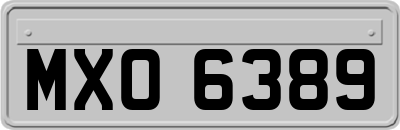 MXO 6389